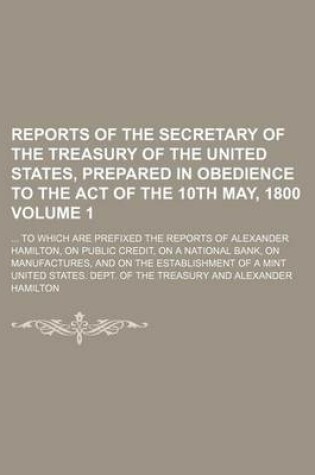 REPORTS OF THE SECRETARY OF THE TREASURY OF THE UNITED STATES, PREPARED IN OBEDIENCE TO THE ACT OF THE 10TH MAY, 1800 VOLUME 1

... TO WHICH ARE PREFIXED THE REPORTS OF ALEXANDER HAMILTON, ON PUBLIC CREDIT, ON A NATIONAL BANK, ON MANUFACTURES, AND ON THE ESTABLISHMENT OF A MINT UNITED STATES. DEPT. OF THE TREASURY AND ALEXANDER HAMILTON